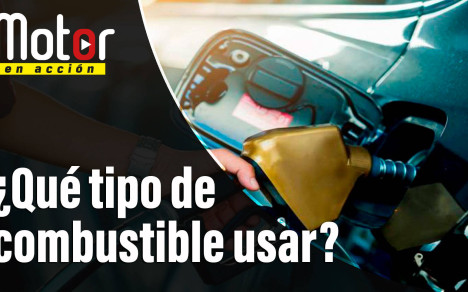 Motor
en acción

¿Qué tipo de combustible usar?